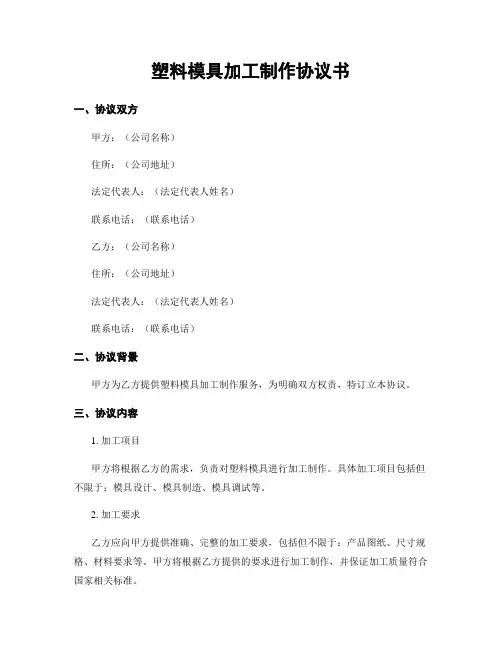 塑料模具加工制作协议书

一、协议双方

甲方：（公司名称）

住所：（公司地址）

法定代表人：（法定代表人姓名）

联系电话：（联系电话）

乙方：（公司名称）

住所：（公司地址）

法定代表人：（法定代表人姓名）

联系电话：（联系电话）

二、协议背景

甲方为乙方提供塑料模具加工制作服务，为明确双方权责，特订立本协议。

三、协议内容

1. 加工项目

甲方将根据乙方的需求，负责对塑料模具进行加工制作。具体加工项目包括但不限于：模具设计、模具制造、模具调试等。

2. 加工要求

乙方应向甲方提供准确、完整的加工要求，包括但不限于：产品图纸、尺寸规格、材料要求等。甲方将根据乙方提供的要求进行加工制作，并保证加工质量符合国家相关标准。